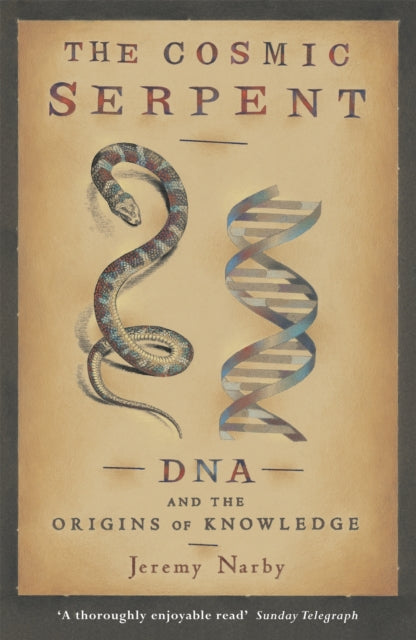 THE COSMIC SERPENT

DNA

AND THE ORIGINS OF KNOWLEDGE

Jeremy Narby

'A thoroughly enjoyable read' Sunday Telegraph